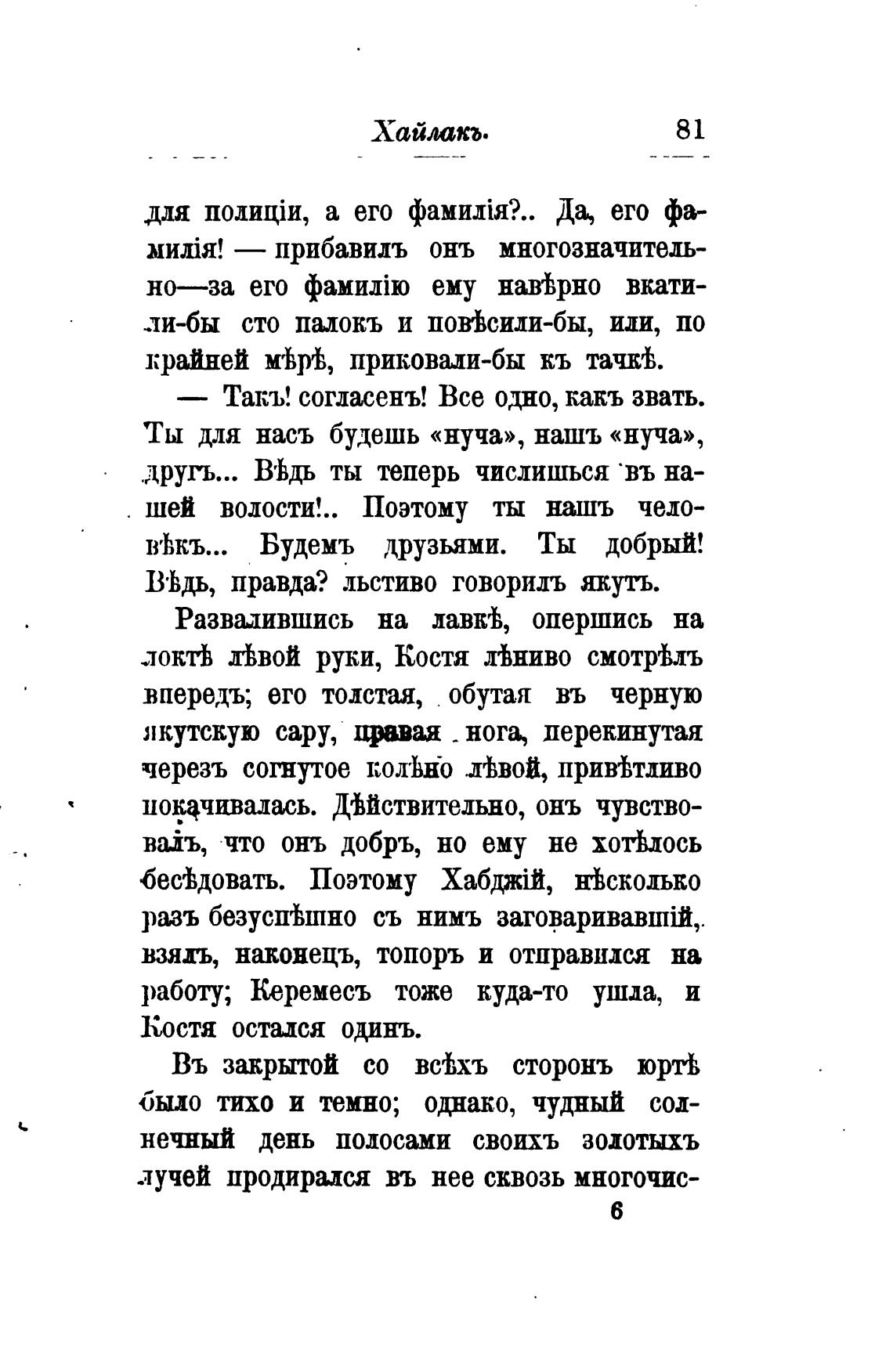 Хайлакъ. 81

для полиціи, а его фамилія?.. Да, его фамилія! — прибавилъ онъ многозначительно—за его фамилію ему навѣрно вкатили-бы сто палокъ и повѣсили-бы, или, по крайней мѣрѣ, приковали-бы къ тачкѣ.

— Такъ! согласенъ! Все одно, какъ звать. Ты для насъ будешь «нуча», нашъ «нуча», другъ... Вѣдь ты теперь числишься въ нашей волости!.. Поэтому ты нашъ человѣкъ... Будемъ друзьями. Ты добрый! Вѣдь, правда? льстиво говорилъ якутъ.

Развалившись на лавкѣ, опершись на локтѣ лѣвой руки, Костя лѣниво смотрѣлъ впередъ; его толстая, обутая въ черную якутскую сару, правая нога, перекинутая черезъ согнутое колѣно лѣвой, привѣтливо покачивалась. Дѣйствительно, онъ чувствовалъ, что онъ добръ, но ему не хотѣлось бесѣдовать. Поэтому Хабджій, нѣсколько разъ безуспѣшно съ нимъ заговаривавшій, взялъ, наконецъ, топоръ и отправился на работу; Керемесъ тоже куда-то ушла, и Костя остался одинъ.

Въ закрытой со всѣхъ сторонъ юртѣ было тихо и темно; однако, чудный солнечный день полосами своихъ золотыхъ лучей продирался въ нее сквозь многочис-

6